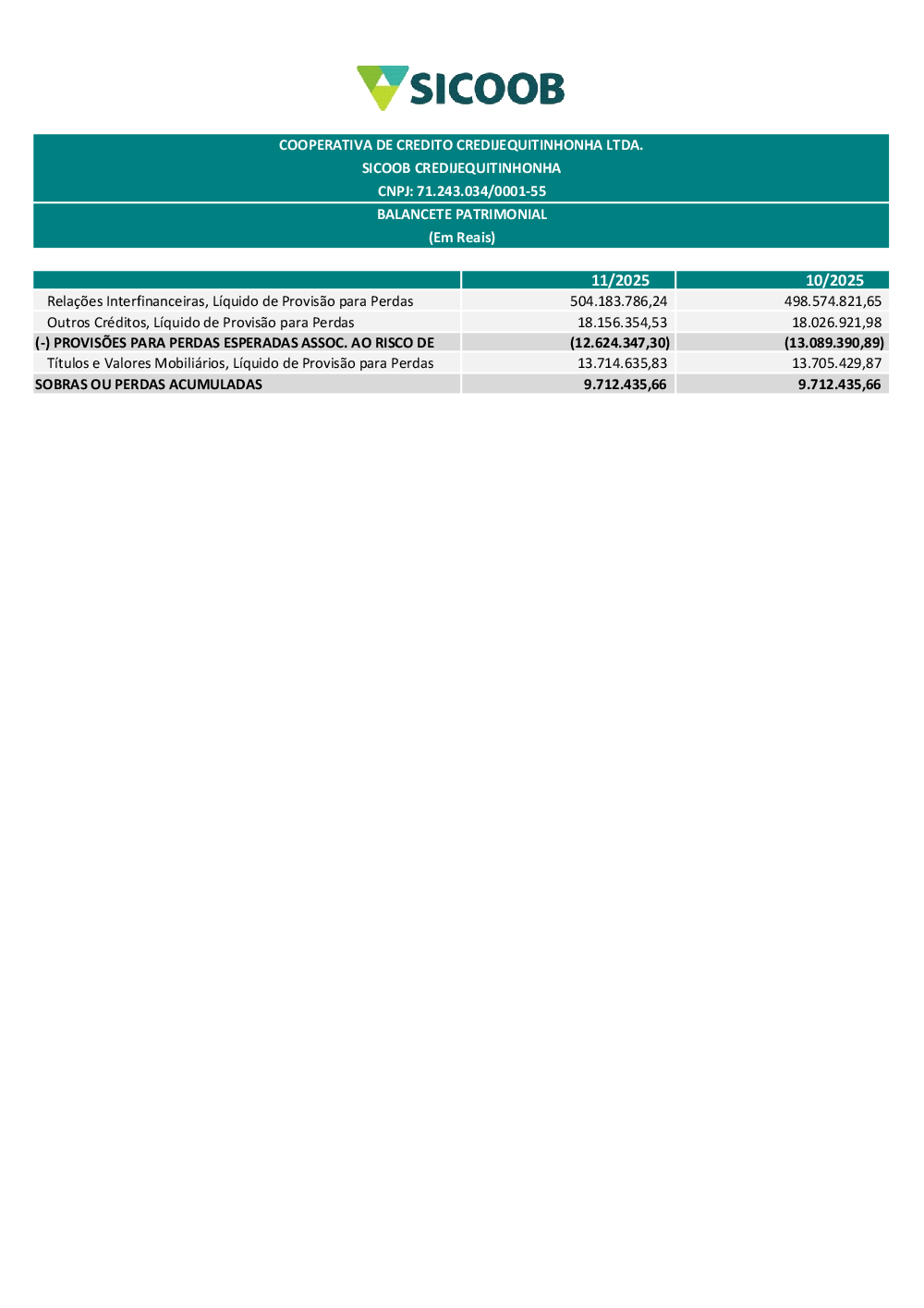 SICOOB

COOPERATIVA DE CREDITO CREDIJEQUITINHONHA LTDA.
SICOOB CREDIJEQUITINHONHA
CNPJ: 71.243.034/0001-55
BALANCETE PATRIMONIAL
(Em Reais)

| | 11/2025 | 10/2025 |
|---|---|---|
| Relações Interfinanceiras, Líquido de Provisão para Perdas | 504.183.786,24 | 498.574.821,65 |
| Outros Créditos, Líquido de Provisão para Perdas | 18.156.354,53 | 18.026.921,98 |
| (-) PROVISÕES PARA PERDAS ESPERADAS ASSOC. AO RISCO DE | (12.624.347,30) | (13.089.390,89) |
| Títulos e Valores Mobiliários, Líquido de Provisão para Perdas | 13.714.635,83 | 13.705.429,87 |
| SOBRAS OU PERDAS ACUMULADAS | 9.712.435,66 | 9.712.435,66 |